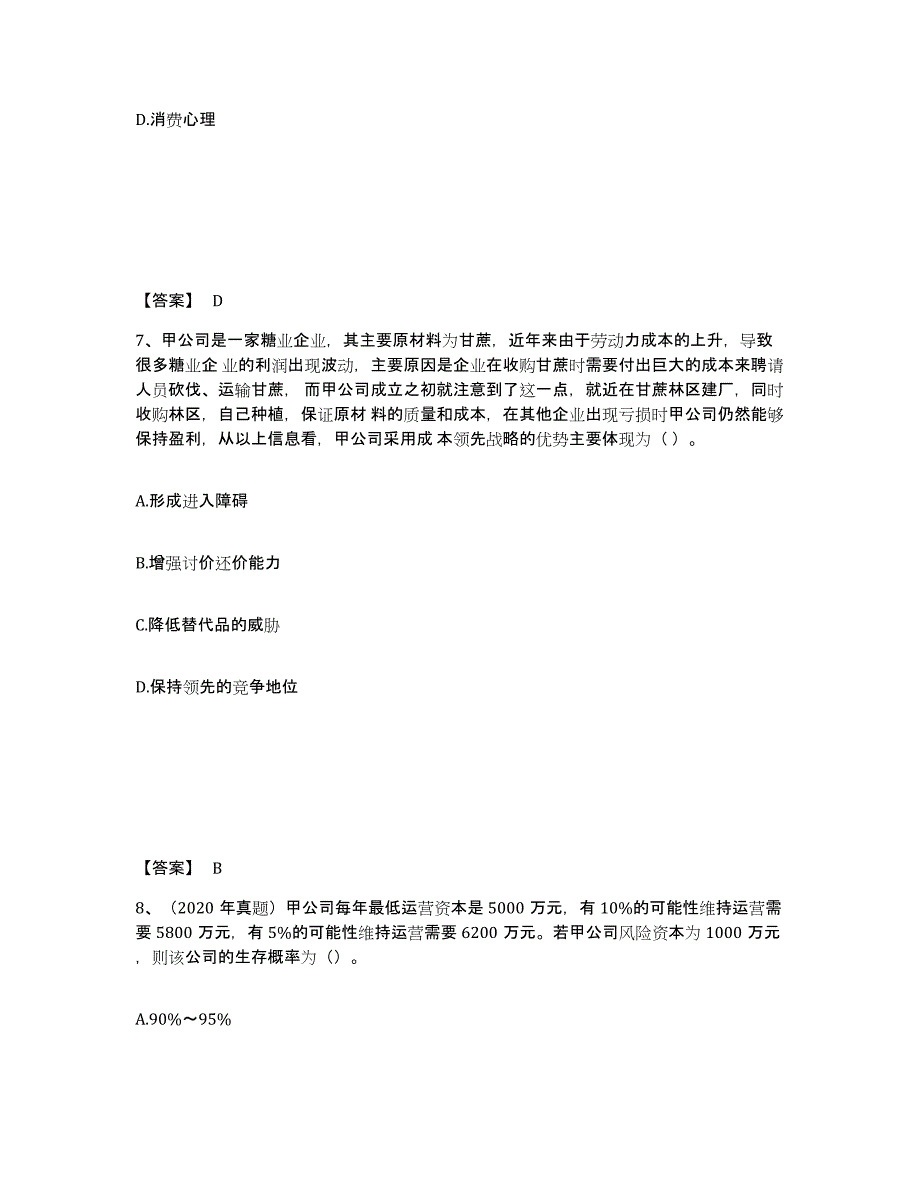 D.消费心理

【答案】 D

7、甲公司是一家糖业企业，其主要原材料为甘蔗，近年来由于劳动力成本的上升，导致很多糖业企 业的利润出现波动，主要原因是企业在收购甘蔗时需要付出巨大的成本来聘请人员砍伐、运输甘蔗， 而甲公司成立之初就注意到了这一点，就近在甘蔗林区建厂，同时收购林区，自己种植，保证原材 料的质量和成本，在其他企业出现亏损时甲公司仍然能够保持盈利，从以上信息看，甲公司采用成 本领先战略的优势主要体现为（ ）。

A.形成进入障碍

B.增强讨价还价能力

C.降低替代品的威胁

D.保持领先的竞争地位

【答案】 B

8、（2020 年真题）甲公司每年最低运营资本是 5000 万元，有 10%的可能性维持运营需要 5800 万元，有 5%的可能性维持运营需要 6200 万元。若甲公司风险资本为 1000 万元，则该公司的生存概率为（）。

A.90%～95%